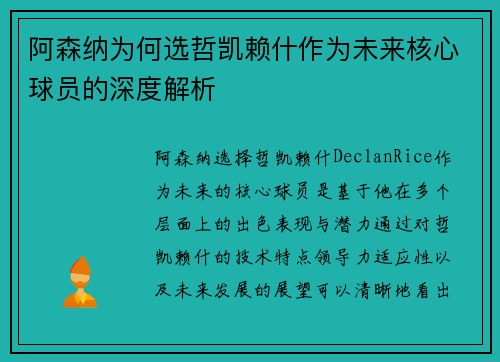 阿森纳为何选哲凯赖什作为未来核心球员的深度解析

阿森纳选择哲凯赖什DeclanRice作为未来的核心球员是基于他在多个层面上的出色表现与潜力通过对哲凯赖什的技术特点领导力适应性以及未来发展的展望可以清晰地看出